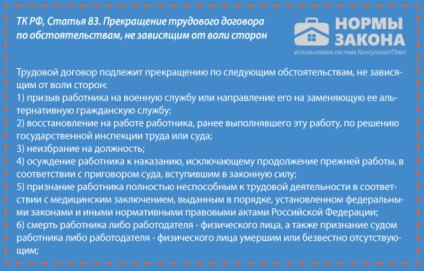 ТК РФ, Статья 83. Прекращение трудового договора по обстоятельствам, не зависящим от воли сторон

НОРМЫ ЗАКОНА
использована система КонсультантПлюс

Трудовой договор подлежит прекращению по следующим обстоятельствам, не зависящим от воли сторон:
1) призыв работника на военную службу или направление его на заменяющую ее альтернативную гражданскую службу;
2) восстановление на работе работника, ранее выполнявшего эту работу, по решению государственной инспекции труда или суда;
3) неизбрание на должность;
4) осуждение работника к наказанию, исключающему продолжение прежней работы, в соответствии с приговором суда, вступившим в законную силу;
5) признание работника полностью неспособным к трудовой деятельности в соответствии с медицинским заключением, выданным в порядке, установленном федеральными законами и иными нормативными правовыми актами Российской Федерации;
6) смерть работника либо работодателя - физического лица, а также признание судом работника либо работодателя - физического лица умершим или безвестно отсутствующим;